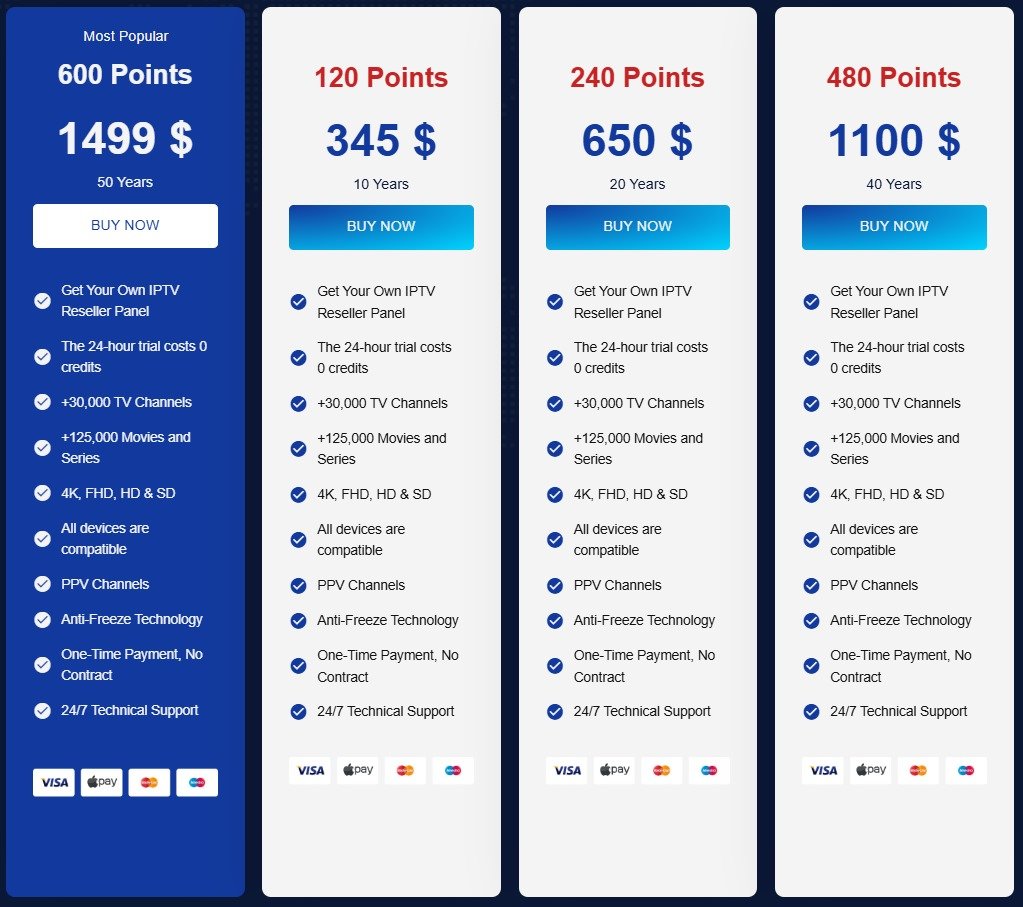 Most Popular

600 Points

1499 $

50 Years

BUY NOW

Get Your Own IPTV Reseller Panel

The 24-hour trial costs 0 credits

+30,000 TV Channels

+125,000 Movies and Series

4K, FHD, HD & SD

All devices are compatible

PPV Channels

Anti-Freeze Technology

One-Time Payment, No Contract

24/7 Technical Support

VISA  Pay

120 Points

345 $

10 Years

BUY NOW

Get Your Own IPTV Reseller Panel

The 24-hour trial costs 0 credits

+30,000 TV Channels

+125,000 Movies and Series

4K, FHD, HD & SD

All devices are compatible

PPV Channels

Anti-Freeze Technology

One-Time Payment, No Contract

24/7 Technical Support

VISA  Pay

240 Points

650 $

20 Years

BUY NOW

Get Your Own IPTV Reseller Panel

The 24-hour trial costs 0 credits

+30,000 TV Channels

+125,000 Movies and Series

4K, FHD, HD & SD

All devices are compatible

PPV Channels

Anti-Freeze Technology

One-Time Payment, No Contract

24/7 Technical Support

VISA  Pay

480 Points

1100 $

40 Years

BUY NOW

Get Your Own IPTV Reseller Panel

The 24-hour trial costs 0 credits

+30,000 TV Channels

+125,000 Movies and Series

4K, FHD, HD & SD

All devices are compatible

PPV Channels

Anti-Freeze Technology

One-Time Payment, No Contract

24/7 Technical Support

VISA  Pay